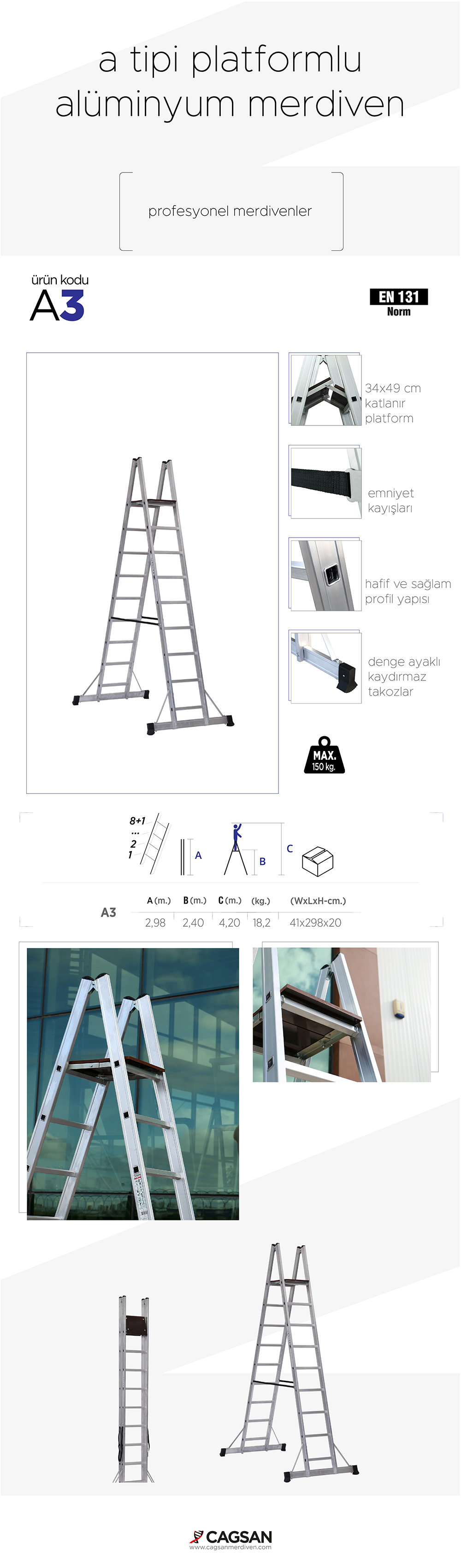 a tipi platformlu alüminyum merdiven

profesyonel merdivenler

ürün kodu
A3

EN 131
Norm

34x49 cm katlanır platform

emniyet kayışları

hafif ve sağlam profil yapısı

denge ayaklı kaydırmaz takozlar

MAX.
150 kg.

8+1
...
2
1
A
B
C

| | A (m.) | B (m.) | C (m.) | (kg.) | (WxLxH-cm.) |
|---|---|---|---|---|---|
| A3 | 2,98 | 2,40 | 4,20 | 18,2 | 41x298x20 |

CAGSAN
www.cagsanmerdiven.com